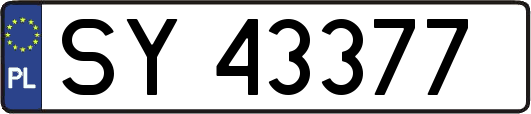 PL

SY 43377